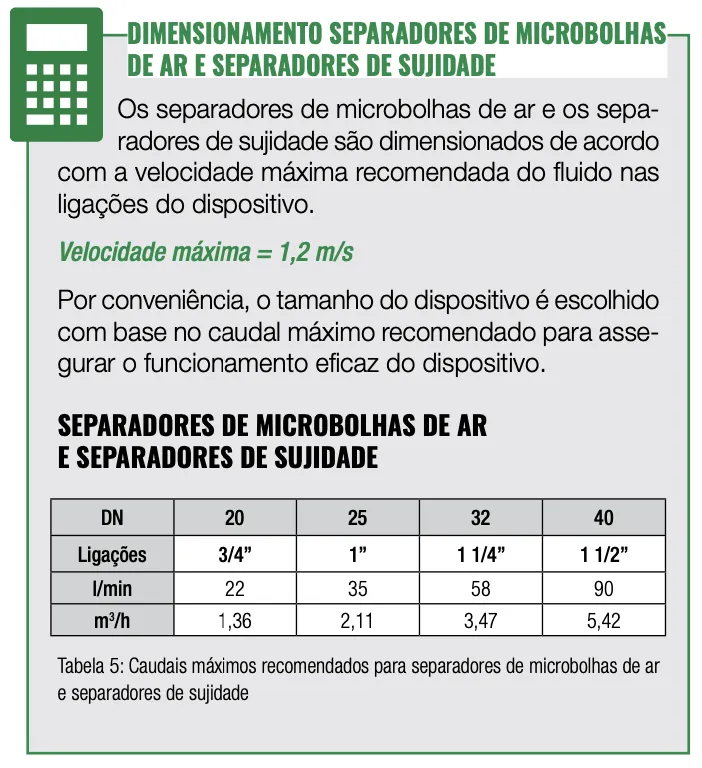 DIMENSIONAMENTO SEPARADORES DE MICROBOLHAS DE AR E SEPARADORES DE SUJIDADE

Os separadores de microbolhas de ar e os separadores de sujidade são dimensionados de acordo com a velocidade máxima recomendada do fluido nas ligações do dispositivo.

Velocidade máxima = 1,2 m/s

Por conveniência, o tamanho do dispositivo é escolhido com base no caudal máximo recomendado para assegurar o funcionamento eficaz do dispositivo.

SEPARADORES DE MICROBOLHAS DE AR E SEPARADORES DE SUJIDADE

| DN | 20 | 25 | 32 | 40 |
|---|---|---|---|---|
| Ligações | 3/4” | 1” | 1 1/4” | 1 1/2” |
| l/min | 22 | 35 | 58 | 90 |
| $m^3/h$ | 1,36 | 2,11 | 3,47 | 5,42 |

Tabela 5: Caudais máximos recomendados para separadores de microbolhas de ar e separadores de sujidade